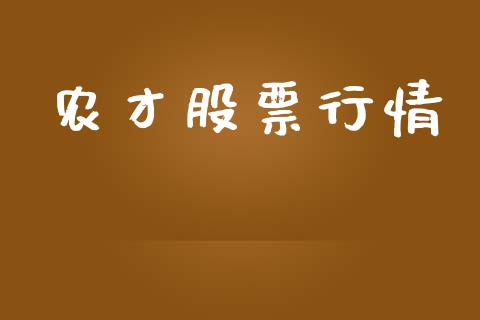 农才股票行情